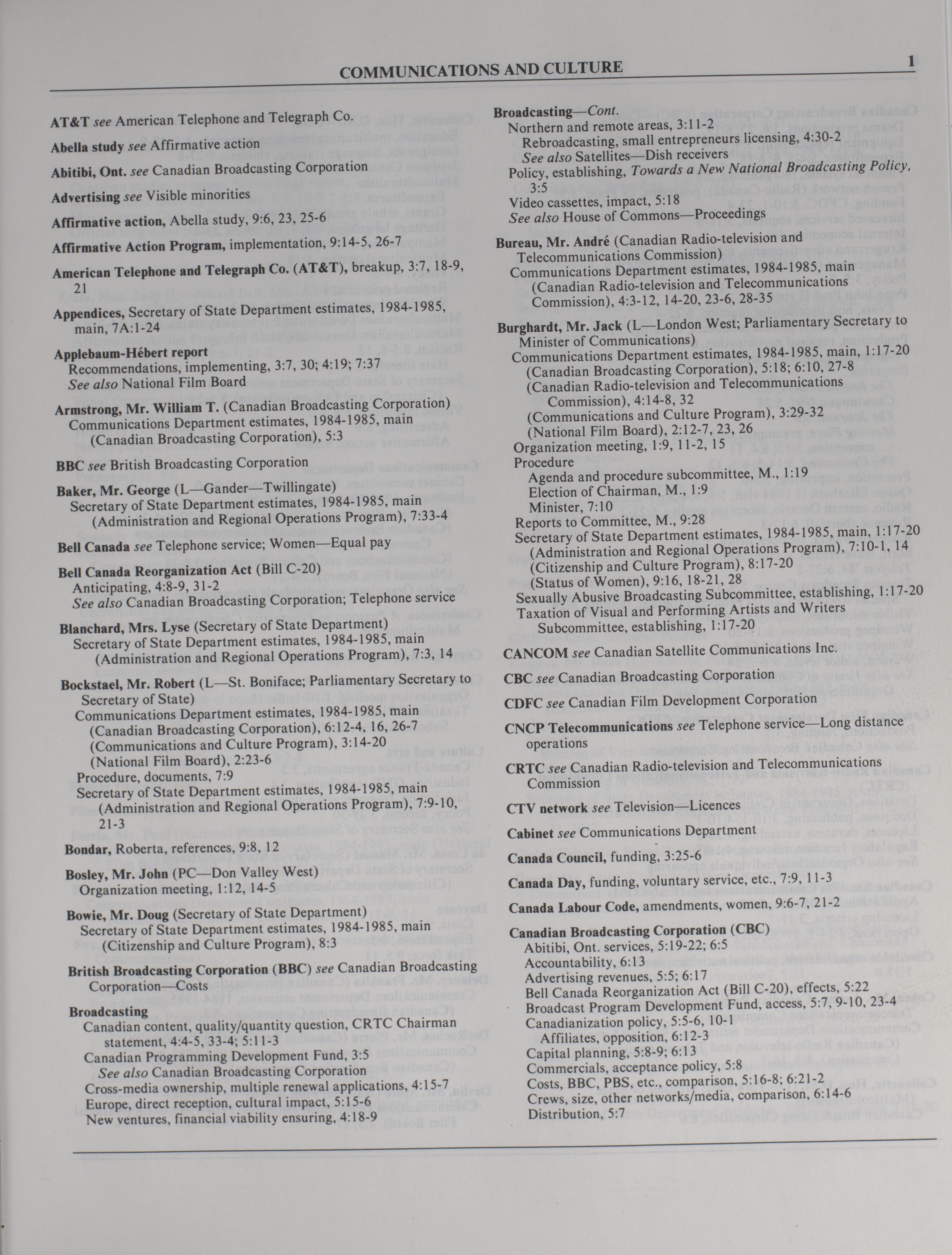 COMMUNICATIONS AND CULTURE

1

AT&T see American Telephone and Telegraph Co.

Abella study see Affirmative action

Abitibi, Ont. see Canadian Broadcasting Corporation

Advertising see Visible minorities

Affirmative action, Abella study, 9:6, 23, 25-6

Affirmative Action Program, implementation, 9:14-5, 26-7

American Telephone and Telegraph Co. (AT&T), breakup, 3:7, 18-9, 21

Appendices, Secretary of State Department estimates, 1984-1985, main, 7A:1-24

Applebaum-Hébert report
Recommendations, implementing, 3:7, 30; 4:19; 7:37
See also National Film Board

Armstrong, Mr. William T. (Canadian Broadcasting Corporation)
Communications Department estimates, 1984-1985, main (Canadian Broadcasting Corporation), 5:3

BBC see British Broadcasting Corporation

Baker, Mr. George (L—Gander—Twillingate)
Secretary of State Department estimates, 1984-1985, main (Administration and Regional Operations Program), 7:33-4

Bell Canada see Telephone service; Women—Equal pay

Bell Canada Reorganization Act (Bill C-20)
Anticipating, 4:8-9, 31-2
See also Canadian Broadcasting Corporation; Telephone service

Blanchard, Mrs. Lyse (Secretary of State Department)
Secretary of State Department estimates, 1984-1985, main (Administration and Regional Operations Program), 7:3, 14

Bockstael, Mr. Robert (L—St. Boniface; Parliamentary Secretary to Secretary of State)
Communications Department estimates, 1984-1985, main
(Canadian Broadcasting Corporation), 6:12-4, 16, 26-7
(Communications and Culture Program), 3:14-20
(National Film Board), 2:23-6
Procedure, documents, 7:9
Secretary of State Department estimates, 1984-1985, main (Administration and Regional Operations Program), 7:9-10, 21-3

Bondar, Roberta, references, 9:8, 12

Bosley, Mr. John (PC—Don Valley West)
Organization meeting, 1:12, 14-5

Bowie, Mr. Doug (Secretary of State Department)
Secretary of State Department estimates, 1984-1985, main (Citizenship and Culture Program), 8:3

British Broadcasting Corporation (BBC) see Canadian Broadcasting Corporation—Costs

Broadcasting
Canadian content, quality/quantity question, CRTC Chairman statement, 4:4-5, 33-4; 5:11-3
Canadian Programming Development Fund, 3:5
See also Canadian Broadcasting Corporation
Cross-media ownership, multiple renewal applications, 4:15-7
Europe, direct reception, cultural impact, 5:15-6
New ventures, financial viability ensuring, 4:18-9

Broadcasting—Cont.
Northern and remote areas, 3:11-2
Rebroadcasting, small entrepreneurs licensing, 4:30-2
See also Satellites—Dish receivers
Policy, establishing, Towards a New National Broadcasting Policy, 3:5
Video cassettes, impact, 5:18
See also House of Commons—Proceedings

Bureau, Mr. André (Canadian Radio-television and Telecommunications Commission)
Communications Department estimates, 1984-1985, main (Canadian Radio-television and Telecommunications Commission), 4:3-12, 14-20, 23-6, 28-35

Burghardt, Mr. Jack (L—London West; Parliamentary Secretary to Minister of Communications)
Communications Department estimates, 1984-1985, main, 1:17-20
(Canadian Broadcasting Corporation), 5:18; 6:10, 27-8
(Canadian Radio-television and Telecommunications Commission), 4:14-8, 32
(Communications and Culture Program), 3:29-32
(National Film Board), 2:12-7, 23, 26
Organization meeting, 1:9, 11-2, 15
Procedure
Agenda and procedure subcommittee, M., 1:19
Election of Chairman, M., 1:9
Minister, 7:10
Reports to Committee, M., 9:28
Secretary of State Department estimates, 1984-1985, main, 1:17-20
(Administration and Regional Operations Program), 7:10-1, 14
(Citizenship and Culture Program), 8:17-20
(Status of Women), 9:16, 18-21, 28
Sexually Abusive Broadcasting Subcommittee, establishing, 1:17-20
Taxation of Visual and Performing Artists and Writers Subcommittee, establishing, 1:17-20

CANCOM see Canadian Satellite Communications Inc.

CBC see Canadian Broadcasting Corporation

CDFC see Canadian Film Development Corporation

CNCP Telecommunications see Telephone service—Long distance operations

CRTC see Canadian Radio-television and Telecommunications Commission

CTV network see Television—Licences

Cabinet see Communications Department

Canada Council, funding, 3:25-6

Canada Day, funding, voluntary service, etc., 7:9, 11-3

Canada Labour Code, amendments, women, 9:6-7, 21-2

Canadian Broadcasting Corporation (CBC)
Abitibi, Ont. services, 5:19-22; 6:5
Accountability, 6:13
Advertising revenues, 5:5; 6:17
Bell Canada Reorganization Act (Bill C-20), effects, 5:22
Broadcast Program Development Fund, access, 5:7, 9-10, 23-4
Canadianization policy, 5:5-6, 10-1
Affiliates, opposition, 6:12-3
Capital planning, 5:8-9; 6:13
Commercials, acceptance policy, 5:8
Costs, BBC, PBS, etc., comparison, 5:16-8; 6:21-2
Crews, size, other networks/media, comparison, 6:14-6
Distribution, 5:7